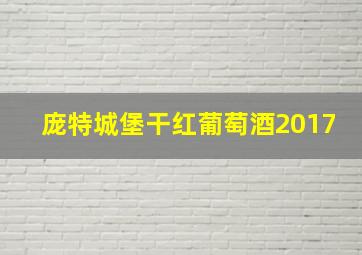 庞特城堡干红葡萄酒2017